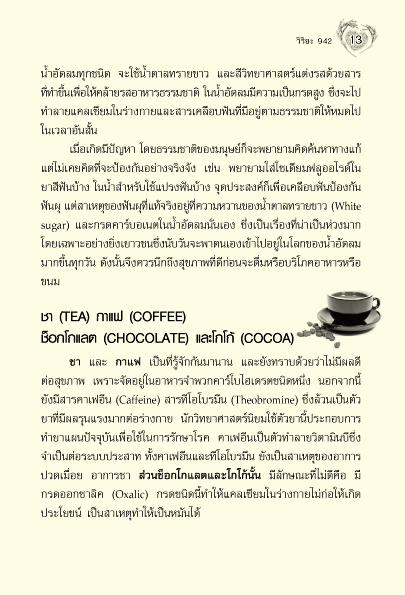 วิริยะ 942 13

น้ำอัดลมทุกชนิด จะใช้น้ำตาลทรายขาว และสีวิทยาศาสตร์แต่งรสด้วยสารที่ทำขึ้นเพื่อให้คล้ายรสอาหารธรรมชาติ ในน้ำอัดลมมีความเป็นกรดสูง ซึ่งจะไปทำลายแคลเซียมในร่างกายและสารเคลือบฟันที่มีอยู่ตามธรรมชาติให้หมดไปในเวลาอันสั้น

เมื่อเกิดมีปัญหา โดยธรรมชาติของมนุษย์ก็จะพยายามคิดค้นหาทางแก้ แต่ไม่เคยคิดที่จะป้องกันอย่างจริงจัง เช่น พยายามใส่โซเดียมฟลูออไรด์ในยาสีฟันบ้าง ในน้ำสำหรับใช้แปรงฟันบ้าง จุดประสงค์ก็เพื่อเคลือบฟันป้องกันฟันผุ แต่สาเหตุของฟันผุที่แท้จริงอยู่ที่ความหวานของน้ำตาลทรายขาว (White sugar) และกรดคาร์บอเนตในน้ำอัดลมนั่นเอง ซึ่งเป็นเรื่องที่น่าเป็นห่วงมาก โดยเฉพาะอย่างยิ่งเยาวชนซึ่งนับวันจะพาตนเองเข้าไปอยู่ในโลกของน้ำอัดลมมากขึ้นทุกวัน ดังนั้นจึงควรนึกถึงสุขภาพที่ดีก่อนจะดื่มหรือบริโภคอาหารหรือขนม

ชา (TEA) กาแฟ (COFFEE)
ช็อกโกแลต (CHOCOLATE) และโกโก้ (COCOA)

ชา และ กาแฟ เป็นที่รู้จักกันมานาน และยังทราบด้วยว่าไม่มีผลดีต่อสุขภาพ เพราะจัดอยู่ในอาหารจำพวกคาร์โบไฮเดรตชนิดหนึ่ง นอกจากนี้ยังมีสารคาเฟอีน (Caffeine) สารทีโอโบรมีน (Theobromine) ซึ่งล้วนเป็นตัวยาที่มีผลรุนแรงมากต่อร่างกาย นักวิทยาศาสตร์นิยมใช้ตัวยานี้ประกอบการทำยาแผนปัจจุบันเพื่อใช้ในการรักษาโรค คาเฟอีนเป็นตัวทำลายวิตามินบีซึ่งจำเป็นต่อระบบประสาท ทั้งคาเฟอีนและทีโอโบรมีน ยังเป็นสาเหตุของอาการปวดเมื่อย อาการชา ส่วนช็อกโกแลตและโกโก้นั้น มีลักษณะที่ไม่ดีคือ มีกรดออกซาลิค (Oxalic) กรดชนิดนี้ทำให้แคลเซียมในร่างกายไม่ก่อให้เกิดประโยชน์ เป็นสาเหตุทำให้เป็นหมันได้